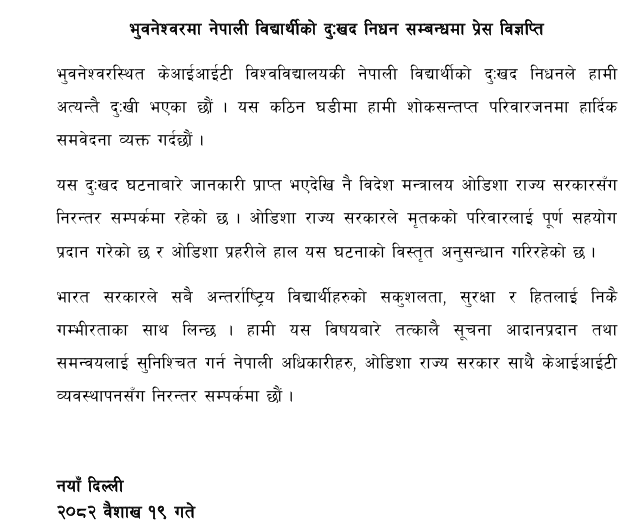 भुवनेश्वरमा नेपाली विद्यार्थीको दुःखद निधन सम्बन्धमा प्रेस विज्ञप्ति

भुवनेश्वरस्थित केआईआईटी विश्वविद्यालयकी नेपाली विद्यार्थीको दुःखद निधनले हामी अत्यन्तै दुःखी भएका छौं । यस कठिन घडीमा हामी शोकसन्तप्त परिवारजनमा हार्दिक समवेदना व्यक्त गर्दछौं ।

यस दुःखद घटनाबारे जानकारी प्राप्त भएदेखि नै विदेश मन्त्रालय ओडिशा राज्य सरकारसँग निरन्तर सम्पर्कमा रहेको छ । ओडिशा राज्य सरकारले मृतकको परिवारलाई पूर्ण सहयोग प्रदान गरेको छ र ओडिशा प्रहरीले हाल यस घटनाको विस्तृत अनुसन्धान गरिरहेको छ ।

भारत सरकारले सबै अन्तर्राष्ट्रिय विद्यार्थीहरुको सकुशलता, सुरक्षा र हितलाई निकै गम्भीरताका साथ लिन्छ । हामी यस विषयबारे तत्कालै सूचना आदानप्रदान तथा समन्वयलाई सुनिश्चित गर्न नेपाली अधिकारीहरु, ओडिशा राज्य सरकार साथै केआईआईटी व्यवस्थापनसँग निरन्तर सम्पर्कमा छौं ।

नयाँ दिल्ली
२०८२ वैशाख १९ गते